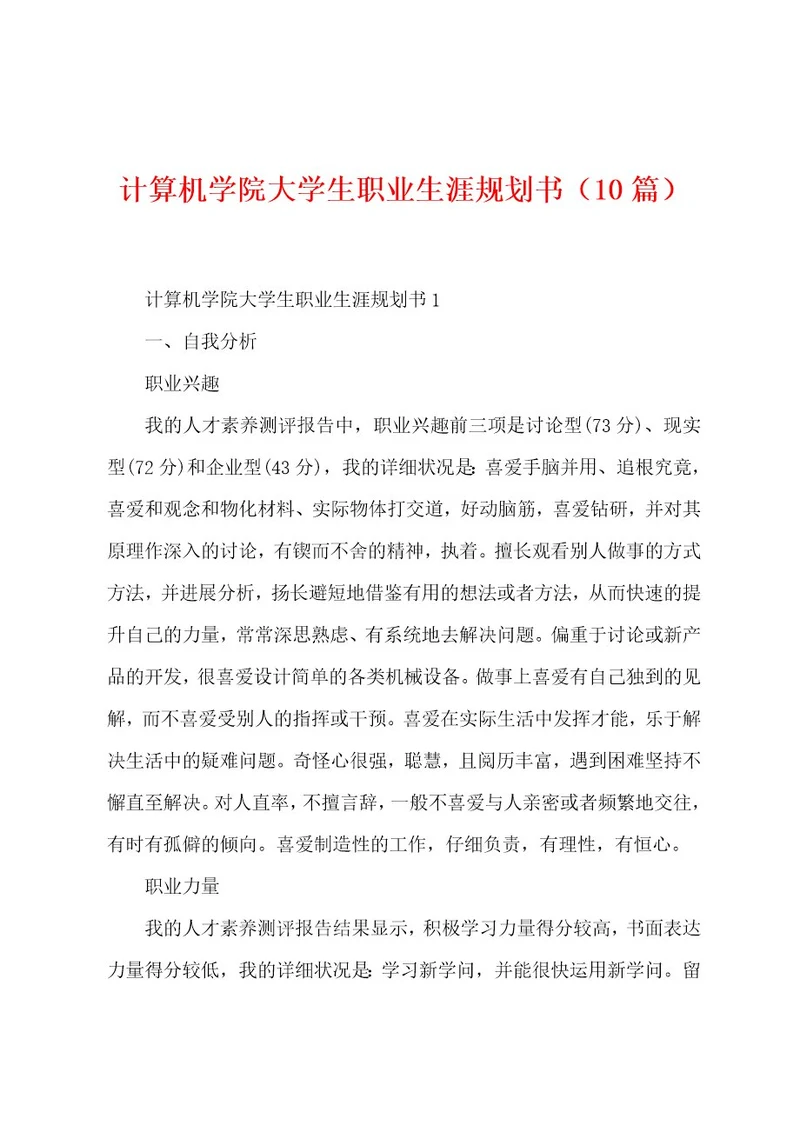 计算机学院大学生职业生涯规划书（10篇）

计算机学院大学生职业生涯规划书1

一、自我分析

职业兴趣

我的人才素养测评报告中，职业兴趣前三项是讨论型(73分)、现实型(72分)和企业型(43分)，我的详细状况是：喜爱手脑并用、追根究竟，喜爱和观念和物化材料、实际物体打交道，好动脑筋，喜爱钻研，并对其原理作深入的讨论，有锲而不舍的精神，执着。擅长观看别人做事的方式方法，并进展分析，扬长避短地借鉴有用的想法或者方法，从而快速的提升自己的力量，常常深思熟虑、有系统地去解决问题。偏重于讨论或新产品的开发，很喜爱设计简单的各类机械设备。做事上喜爱有自己独到的见解，而不喜爱受别人的指挥或干预。喜爱在实际生活中发挥才能，乐于解决生活中的疑难问题。奇怪心很强，聪慧，且阅历丰富，遇到困难坚持不懈直至解决。对人直率，不擅言辞，一般不喜爱与人亲密或者频繁地交往，有时有孤僻的倾向。喜爱制造性的工作，仔细负责，有理性，有恒心。

职业力量

我的人才素养测评报告结果显示，积极学习力量得分较高，书面表达力量得分较低，我的详细状况是：学习新学问，并能很快运用新学问。留